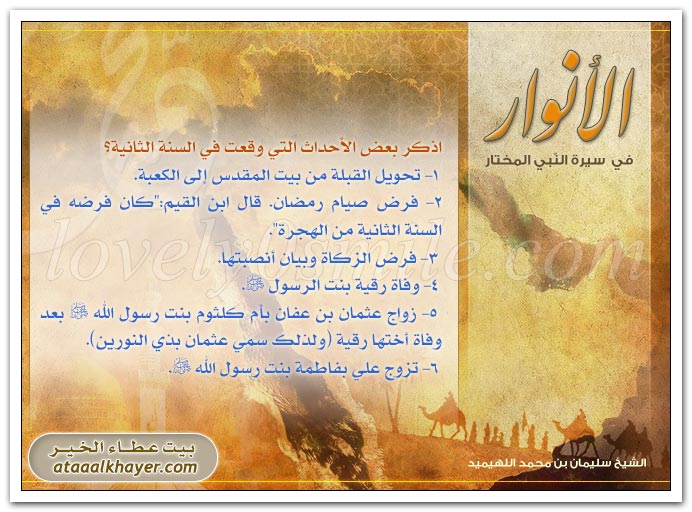 الأنوار
في سيرة النبي المختار

اذكر بعض الأحداث التي وقعت في السنة الثانية؟
١- تحويل القبلة من بيت المقدس إلى الكعبة.
٢- فرض صيام رمضان. قال ابن القيم:"كان فرضه في السنة الثانية من الهجرة".
٣- فرض الزكاة وبيان أنصبتها.
٤- وفاة رقية بنت الرسول ﷺ.
٥- زواج عثمان بن عفان بأم كلثوم بنت رسول الله ﷺ بعد وفاة أختها رقية (ولذلك سمي عثمان بذي النورين).
٦- تزوج علي بفاطمة بنت رسول الله ﷺ.

lovelysmile.com

بيت عطاء الخير
ataaalkhayer.com

الشيخ سليمان بن محمد اللهيميد